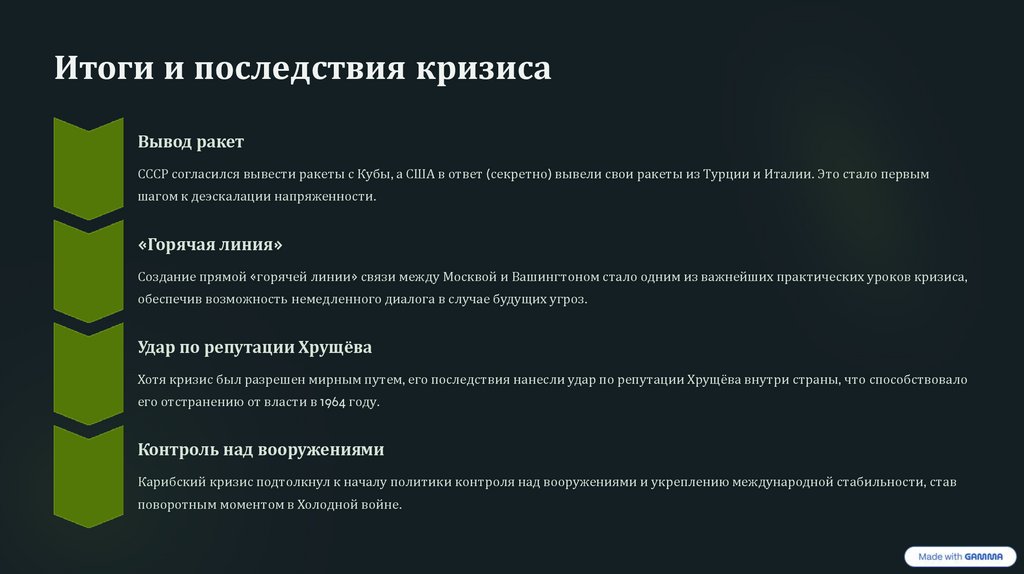 Итоги и последствия кризиса

Вывод ракет

СССР согласился вывести ракеты с Кубы, а США в ответ (секретно) вывели свои ракеты из Турции и Италии. Это стало первым шагом к деэскалации напряженности.

«Горячая линия»

Создание прямой «горячей линии» связи между Москвой и Вашингтоном стало одним из важнейших практических уроков кризиса, обеспечив возможность немедленного диалога в случае будущих угроз.

Удар по репутации Хрущёва

Хотя кризис был разрешен мирным путем, его последствия нанесли удар по репутации Хрущёва внутри страны, что способствовало его отстранению от власти в 1964 году.

Контроль над вооружениями

Карибский кризис подтолкнул к началу политики контроля над вооружениями и укреплению международной стабильности, став поворотным моментом в Холодной войне.

Made with GAMMA